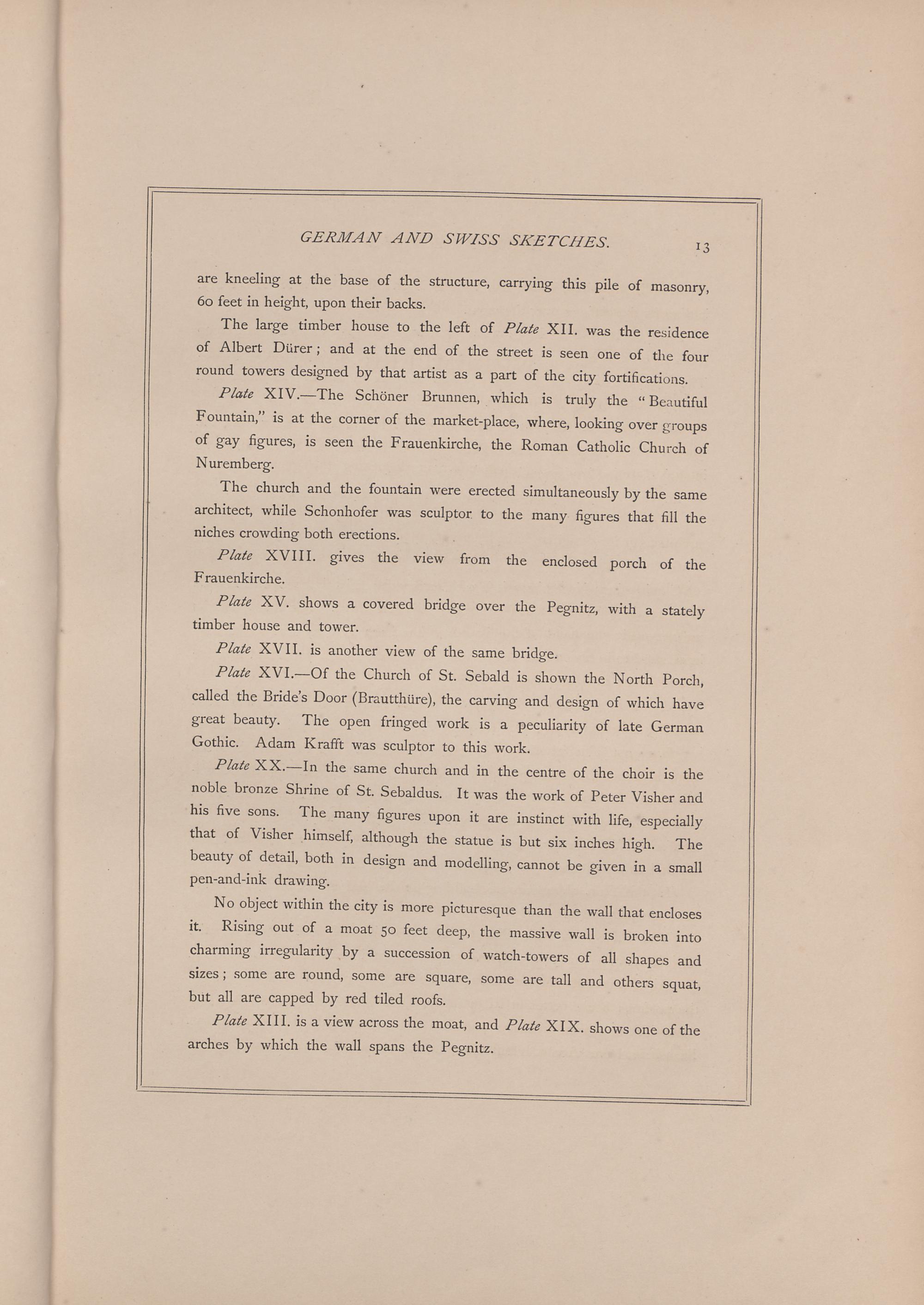 GERMAN AND SWISS SKETCHES. 13

are kneeling at the base of the structure, carrying this pile of masonry, 60 feet in height, upon their backs.

The large timber house to the left of Plate XII. was the residence of Albert Dürer; and at the end of the street is seen one of the four round towers designed by that artist as a part of the city fortifications.

Plate XIV.—The Schöner Brunnen, which is truly the "Beautiful Fountain," is at the corner of the market-place, where, looking over groups of gay figures, is seen the Frauenkirche, the Roman Catholic Church of Nuremberg.

The church and the fountain were erected simultaneously by the same architect, while Schonhofer was sculptor to the many figures that fill the niches crowding both erections.

Plate XVIII. gives the view from the enclosed porch of the Frauenkirche.

Plate XV. shows a covered bridge over the Pegnitz, with a stately timber house and tower.

Plate XVII. is another view of the same bridge.

Plate XVI.—Of the Church of St. Sebald is shown the North Porch, called the Bride's Door (Brautthüre), the carving and design of which have great beauty. The open fringed work is a peculiarity of late German Gothic. Adam Krafft was sculptor to this work.

Plate XX.—In the same church and in the centre of the choir is the noble bronze Shrine of St. Sebaldus. It was the work of Peter Visher and his five sons. The many figures upon it are instinct with life, especially that of Visher himself, although the statue is but six inches high. The beauty of detail, both in design and modelling, cannot be given in a small pen-and-ink drawing.

No object within the city is more picturesque than the wall that encloses it. Rising out of a moat 50 feet deep, the massive wall is broken into charming irregularity by a succession of watch-towers of all shapes and sizes; some are round, some are square, some are tall and others squat, but all are capped by red tiled roofs.

Plate XIII. is a view across the moat, and Plate XIX. shows one of the arches by which the wall spans the Pegnitz.